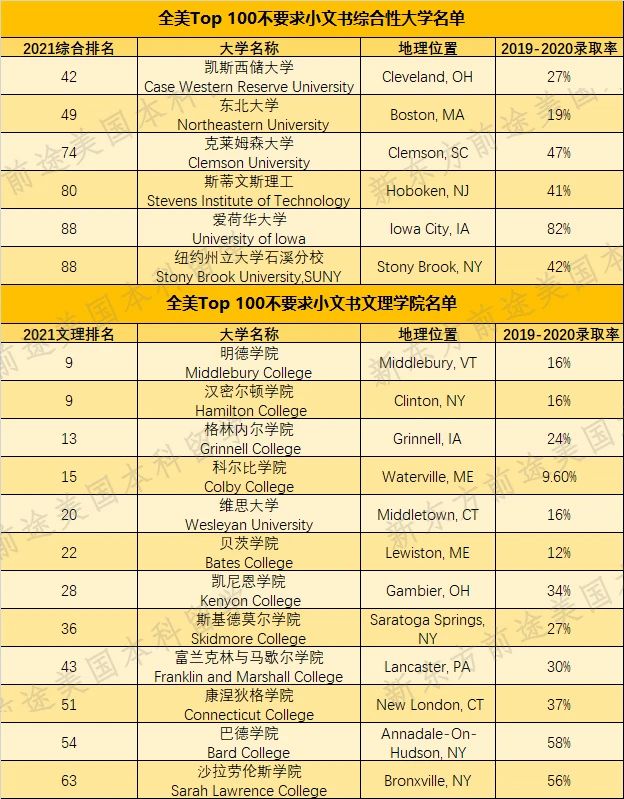 全美Top 100不要求小文书综合性大学名单

| 2021综合排名 | 大学名称 | 地理位置 | 2019-2020录取率 |
|---|---|---|---|
| 42 | 凯斯西储大学 Case Western Reserve University | Cleveland, OH | 27% |
| 49 | 东北大学 Northeastern University | Boston, MA | 19% |
| 74 | 克莱姆森大学 Clemson University | Clemson, SC | 47% |
| 80 | 斯蒂文斯理工 Stevens Institute of Technology | Hoboken, NJ | 41% |
| 88 | 爱荷华大学 University of Iowa | Iowa City, IA | 82% |
| 88 | 纽约州立大学石溪分校 Stony Brook University,SUNY | Stony Brook, NY | 42% |

全美Top 100不要求小文书文理学院名单

| 2021文理排名 | 大学名称 | 地理位置 | 2019-2020录取率 |
|---|---|---|---|
| 9 | 明德学院 Middlebury College | Middlebury, VT | 16% |
| 9 | 汉密尔顿学院 Hamilton College | Clinton, NY | 16% |
| 13 | 格林内尔学院 Grinnell College | Grinnell, IA | 24% |
| 15 | 科尔比学院 Colby College | Waterville, ME | 9.60% |
| 20 | 维思大学 Wesleyan University | Middletown, CT | 16% |
| 22 | 贝茨学院 Bates College | Lewiston, ME | 12% |
| 28 | 凯尼恩学院 Kenyon College | Gambier, OH | 34% |
| 36 | 斯基德莫尔学院 Skidmore College | Saratoga Springs, NY | 27% |
| 43 | 富兰克林与马歇尔学院 Franklin and Marshall College | Lancaster, PA | 30% |
| 51 | 康涅狄格学院 Connecticut College | New London, CT | 37% |
| 54 | 巴德学院 Bard College | Annadale-On-Hudson, NY | 58% |
| 63 | 沙拉劳伦斯学院 Sarah Lawrence College | Bronxville, NY | 56% |

新东方前途美国本科